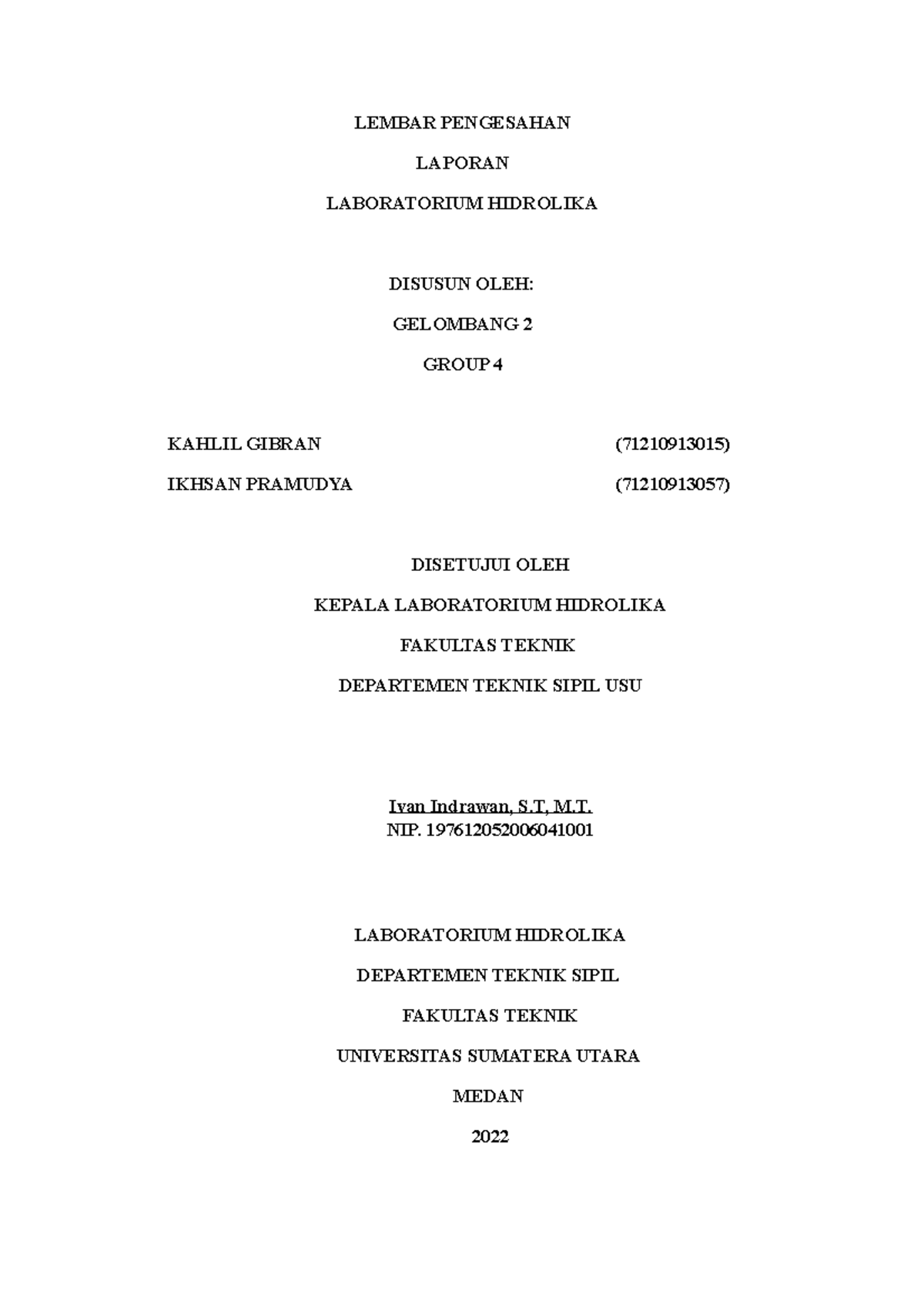 LEMBAR PENGESAHAN

LAPORAN

LABORATORIUM HIDROLIKA

DISUSUN OLEH:

GELOMBANG 2

GROUP 4

KAHLIL GIBRAN (71210913015)

IKHSAN PRAMUDYA (71210913057)

DISETUJUI OLEH

KEPALA LABORATORIUM HIDROLIKA

FAKULTAS TEKNIK

DEPARTEMEN TEKNIK SIPIL USU

Ivan Indrawan, S.T, M.T.
NIP. 197612052006041001

LABORATORIUM HIDROLIKA

DEPARTEMEN TEKNIK SIPIL

FAKULTAS TEKNIK

UNIVERSITAS SUMATERA UTARA

MEDAN

2022